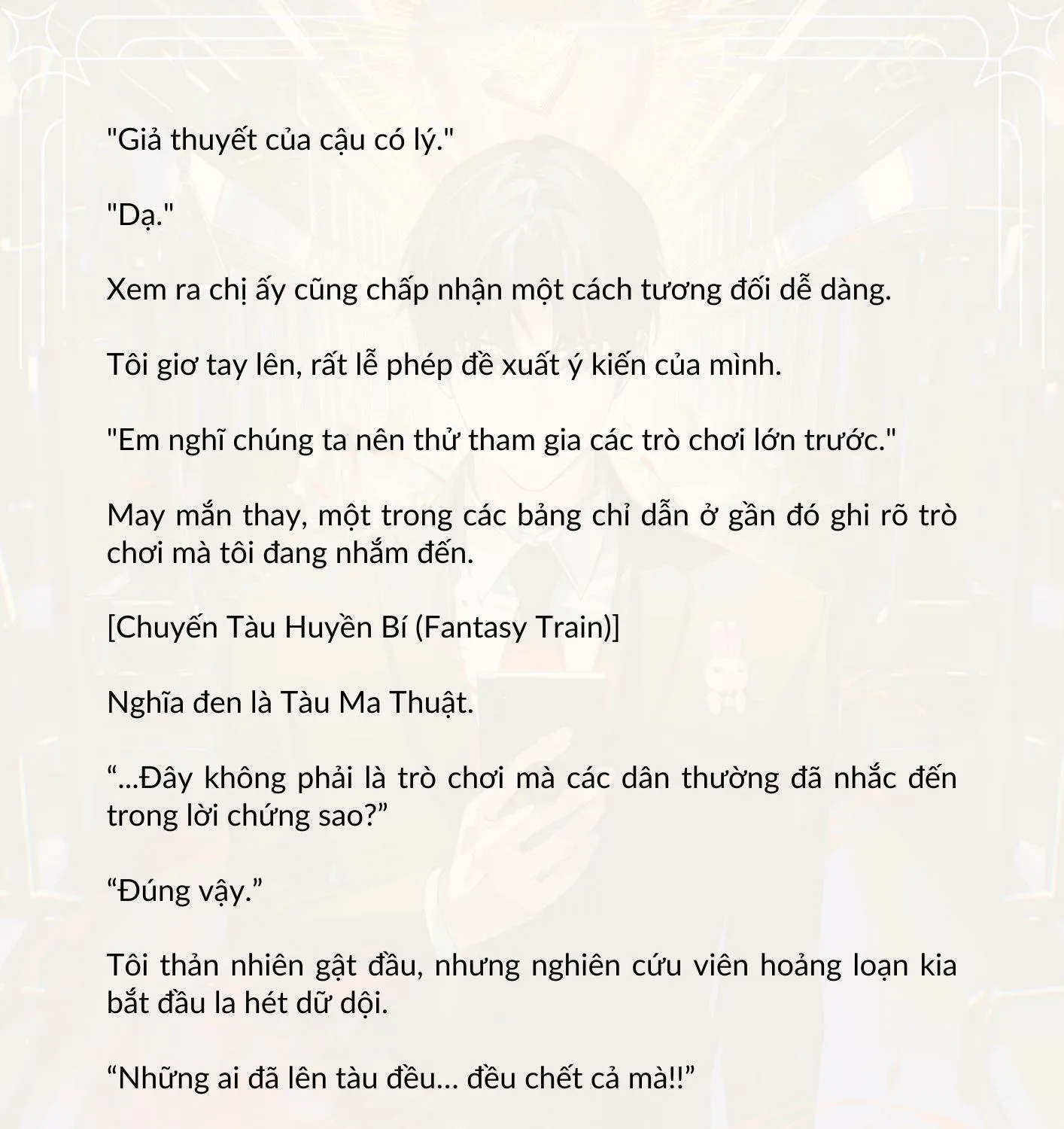 "Giả thuyết của cậu có lý."

"Dạ."

Xem ra chị ấy cũng chấp nhận một cách tương đối dễ dàng.

Tôi giơ tay lên, rất lễ phép đề xuất ý kiến của mình.

"Em nghĩ chúng ta nên thử tham gia các trò chơi lớn trước."

May mắn thay, một trong các bảng chỉ dẫn ở gần đó ghi rõ trò chơi mà tôi đang nhắm đến.

[Chuyến Tàu Huyền Bí (Fantasy Train)]

Nghĩa đen là Tàu Ma Thuật.

“...Đây không phải là trò chơi mà các dân thường đã nhắc đến trong lời chứng sao?”

“Đúng vậy.”

Tôi thản nhiên gật đầu, nhưng nghiên cứu viên hoảng loạn kia bắt đầu la hét dữ dội.

“Những ai đã lên tàu đều… đều chết cả mà!!”